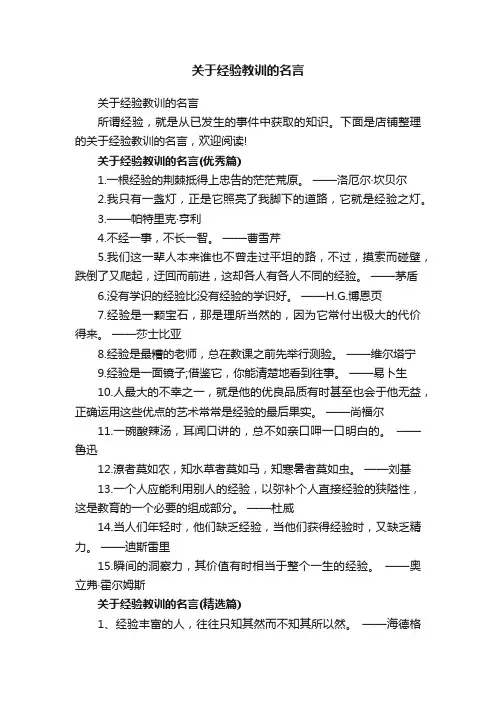 关于经验教训的名言

关于经验教训的名言

所谓经验，就是从已发生的事件中获取的知识。下面是店铺整理的关于经验教训的名言，欢迎阅读!

关于经验教训的名言(优秀篇)

1.一根经验的荆棘抵得上忠告的茫茫荒原。 ——洛厄尔·坎贝尔

2.我只有一盏灯，正是它照亮了我脚下的道路，它就是经验之灯。

3.——帕特里克·亨利

4.不经一事，不长一智。 ——曹雪芹

5.我们这一辈人本来谁也不曾走过平坦的路，不过，摸索而碰壁，跌倒了又爬起，迂回而前进，这却各人有各人不同的经验。 ——茅盾

6.没有学识的经验比没有经验的学识好。 ——H.G.博恩页

7.经验是一颗宝石，那是理所当然的，因为它常付出极大的代价得来。 ——莎士比亚

8.经验是最糟的老师，总在教课之前先举行测验。 ——维尔塔宁

9.经验是一面镜子;借鉴它，你能清楚地看到往事。 ——易卜生

10.人最大的不幸之一，就是他的优良品质有时甚至也会于他无益，正确运用这些优点的艺术常常是经验的最后果实。 ——尚福尔

11.一碗酸辣汤，耳闻口讲的，总不如亲口呷一口明白的。 ——鲁迅

12.潦者莫如农，知水草者莫如马，知寒暑者莫如虫。 ——刘基

13.一个人应能利用别人的经验，以弥补个人直接经验的狭隘性，这是教育的一个必要的组成部分。 ——杜威

14.当人们年轻时，他们缺乏经验，当他们获得经验时，又缺乏精力。 ——迪斯雷里

15.瞬间的洞察力，其价值有时相当于整个一生的经验。 ——奥立弗·霍尔姆斯

关于经验教训的名言(精选篇)

1、经验丰富的人，往往只知其然而不知其所以然。 ——海德格